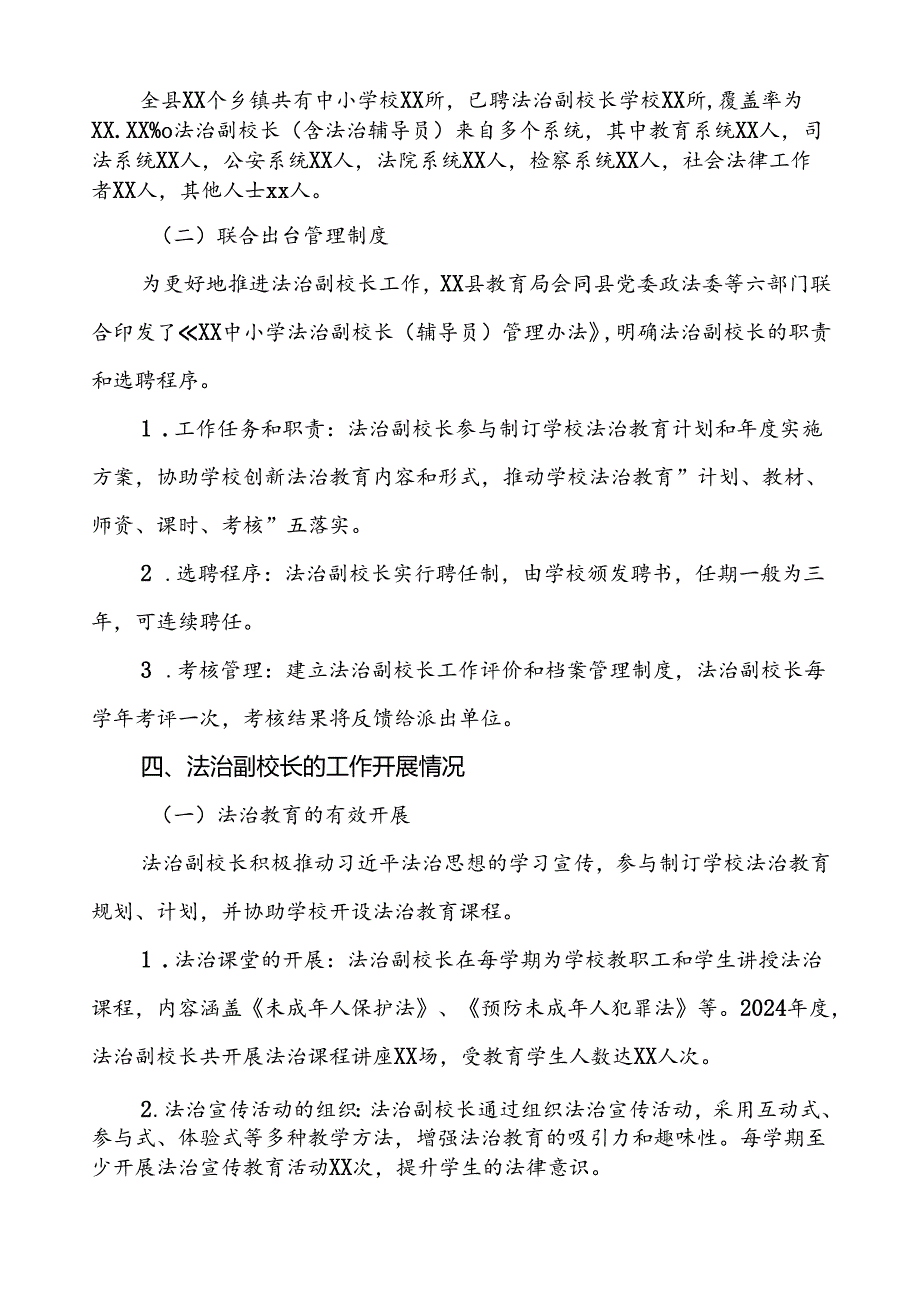 全县XX个乡镇共有中小学校XX所，已聘法治副校长学校XX所，覆盖率为XX.XX%o法治副校长（含法治辅导员）来自多个系统，其中教育系统XX人，司法系统XX人，公安系统XX人，法院系统XX人，检察系统XX人，社会法律工作者XX人，其他人士xx人。

（二）联合出台管理制度

为更好地推进法治副校长工作，XX县教育局会同县党委政法委等六部门联合印发了≪XX中小学法治副校长（辅导员）管理办法》，明确法治副校长的职责和选聘程序。

1．工作任务和职责：法治副校长参与制订学校法治教育计划和年度实施方案，协助学校创新法治教育内容和形式，推动学校法治教育”计划、教材、师资、课时、考核”五落实。

2．选聘程序：法治副校长实行聘任制，由学校颁发聘书，任期一般为三年，可连续聘任。

3．考核管理：建立法治副校长工作评价和档案管理制度，法治副校长每学年考评一次，考核结果将反馈给派出单位。

四、法治副校长的工作开展情况

（一）法治教育的有效开展

法治副校长积极推动习近平法治思想的学习宣传，参与制订学校法治教育规划、计划，并协助学校开设法治教育课程。

1．法治课堂的开展：法治副校长在每学期为学校教职工和学生讲授法治课程，内容涵盖《未成年人保护法》、《预防未成年人犯罪法》等。2024年度，法治副校长共开展法治课程讲座XX场，受教育学生人数达XX人次。

2.法治宣传活动的组织:法治副校长通过组织法治宣传活动，采用互动式、参与式、体验式等多种教学方法，增强法治教育的吸引力和趣味性。每学期至少开展法治宣传教育活动XX次，提升学生的法律意识。